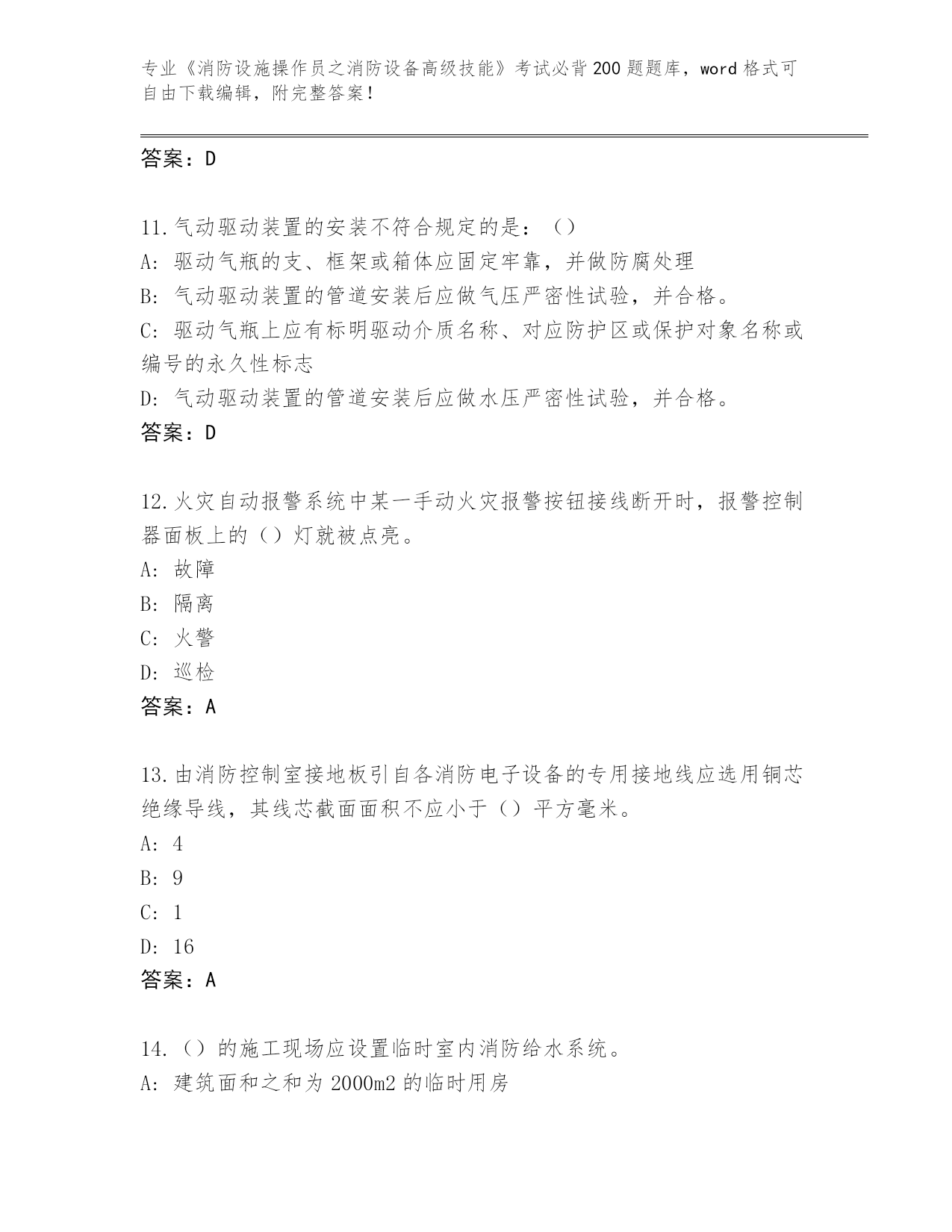 专业《消防设施操作员之消防设备高级技能》考试必背200题题库，word格式可自由下载编辑，附完整答案！

答案：D

11.气动驱动装置的安装不符合规定的是：（）
A：驱动气瓶的支、框架或箱体应固定牢靠，并做防腐处理
B：气动驱动装置的管道安装后应做气压严密性试验，并合格。
C：驱动气瓶上应有标明驱动介质名称、对应防护区或保护对象名称或编号的永久性标志
D：气动驱动装置的管道安装后应做水压严密性试验，并合格。
答案：D

12.火灾自动报警系统中某一手动火灾报警按钮接线断开时，报警控制器面板上的（）灯就被点亮。
A：故障
B：隔离
C：火警
D：巡检
答案：A

13.由消防控制室接地板引自各消防电子设备的专用接地线应选用铜芯绝缘导线，其线芯截面面积不应小于（）平方毫米。
A：4
B：9
C：1
D：16
答案：A

14.（）的施工现场应设置临时室内消防给水系统。
A：建筑面和之和为2000m2的临时用房